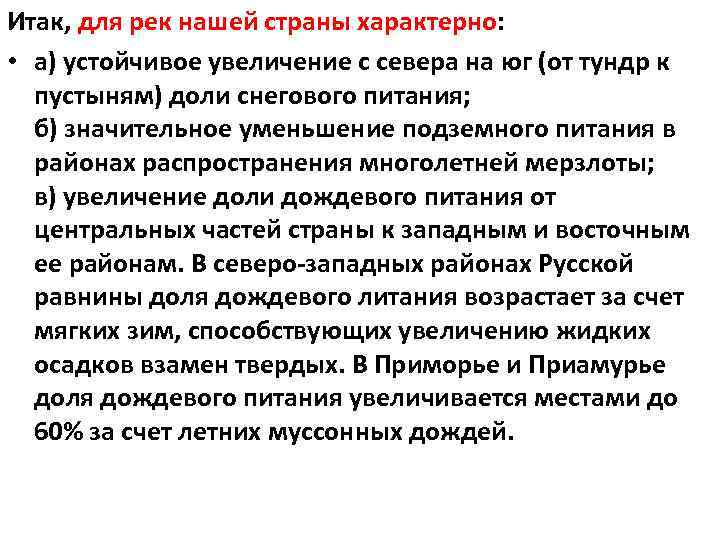 Итак, для рек нашей страны характерно:

• а) устойчивое увеличение с севера на юг (от тундр к пустыням) доли снегового питания;
б) значительное уменьшение подземного питания в районах распространения многолетней мерзлоты;
в) увеличение доли дождевого питания от центральных частей страны к западным и восточным ее районам. В северо-западных районах Русской равнины доля дождевого литания возрастает за счет мягких зим, способствующих увеличению жидких осадков взамен твердых. В Приморье и Приамурье доля дождевого питания увеличивается местами до 60% за счет летних муссонных дождей.